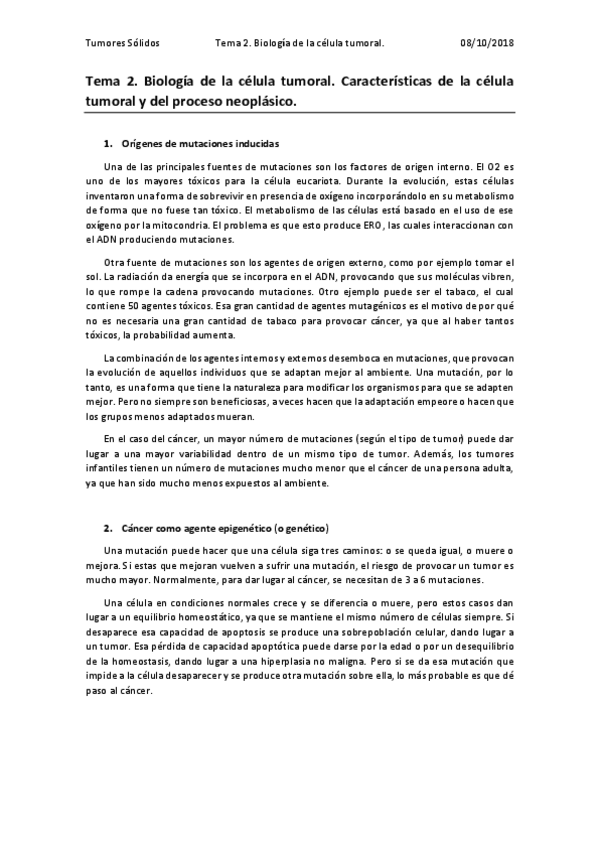 Tumores Sólidos Tema 2. Biología de la célula tumoral. 08/10/2018

Tema 2. Biología de la célula tumoral. Características de la célula tumoral y del proceso neoplásico.

1. Orígenes de mutaciones inducidas

Una de las principales fuentes de mutaciones son los factores de origen interno. El O2 es uno de los mayores tóxicos para la célula eucariota. Durante la evolución, estas células inventaron una forma de sobrevivir en presencia de oxígeno incorporándolo en su metabolismo de forma que no fuese tan tóxico. El metabolismo de las células está basado en el uso de ese oxígeno por la mitocondria. El problema es que esto produce ERO, las cuales interaccionan con el ADN produciendo mutaciones.

Otra fuente de mutaciones son los agentes de origen externo, como por ejemplo tomar el sol. La radiación da energía que se incorpora en el ADN, provocando que sus moléculas vibren, lo que rompe la cadena provocando mutaciones. Otro ejemplo puede ser el tabaco, el cual contiene 50 agentes tóxicos. Esa gran cantidad de agentes mutagénicos es el motivo de por qué no es necesaria una gran cantidad de tabaco para provocar cáncer, ya que al haber tantos tóxicos, la probabilidad aumenta.

La combinación de los agentes internos y externos desemboca en mutaciones, que provocan la evolución de aquellos individuos que se adaptan mejor al ambiente. Una mutación, por lo tanto, es una forma que tiene la naturaleza para modificar los organismos para que se adapten mejor. Pero no siempre son beneficiosas, a veces hacen que la adaptación empeore o hacen que los grupos menos adaptados mueran.

En el caso del cáncer, un mayor número de mutaciones (según el tipo de tumor) puede dar lugar a una mayor variabilidad dentro de un mismo tipo de tumor. Además, los tumores infantiles tienen un número de mutaciones mucho menor que el cáncer de una persona adulta, ya que han sido mucho menos expuestos al ambiente.

2. Cáncer como agente epigenético (o genético)

Una mutación puede hacer que una célula siga tres caminos: o se queda igual, o muere o mejora. Si estas que mejoran vuelven a sufrir una mutación, el riesgo de provocar un tumor es mucho mayor. Normalmente, para dar lugar al cáncer, se necesitan de 3 a 6 mutaciones.

Una célula en condiciones normales crece y se diferencia o muere, pero estos casos dan lugar a un equilibrio homeostático, ya que se mantiene el mismo número de células siempre. Si desaparece esa capacidad de apoptosis se produce una sobrepoblación celular, dando lugar a un tumor. Esa pérdida de capacidad apoptótica puede darse por la edad o por un desequilibrio de la homeostasis, dando lugar a una hiperplasia no maligna. Pero si se da esa mutación que impide a la célula desaparecer y se produce otra mutación sobre ella, lo más probable es que dé paso al cáncer.